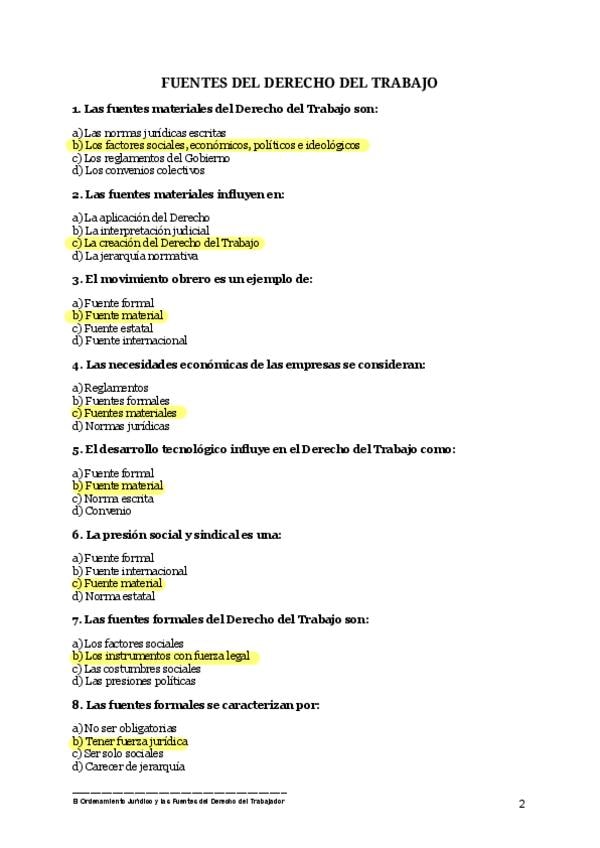 FUENTES DEL DERECHO DEL TRABAJO

1. Las fuentes materiales del Derecho del Trabajo son:

a) Las normas jurídicas escritas
b) Los factores sociales, económicos, políticos e ideológicos
c) Los reglamentos del Gobierno
d) Los convenios colectivos

2. Las fuentes materiales influyen en:

a) La aplicación del Derecho
b) La interpretación judicial
c) La creación del Derecho del Trabajo
d) La jerarquía normativa

3. El movimiento obrero es un ejemplo de:

a) Fuente formal
b) Fuente material
c) Fuente estatal
d) Fuente internacional

4. Las necesidades económicas de las empresas se consideran:

a) Reglamentos
b) Fuentes formales
c) Fuentes materiales
d) Normas jurídicas

5. El desarrollo tecnológico influye en el Derecho del Trabajo como:

a) Fuente formal
b) Fuente material
c) Norma escrita
d) Convenio

6. La presión social y sindical es una:

a) Fuente formal
b) Fuente internacional
c) Fuente material
d) Norma estatal

7. Las fuentes formales del Derecho del Trabajo son:

a) Los factores sociales
b) Los instrumentos con fuerza legal
c) Las costumbres sociales
d) Las presiones políticas

8. Las fuentes formales se caracterizan por:

a) No ser obligatorias
b) Tener fuerza jurídica
c) Ser solo sociales
d) Carecer de jerarquía

El Ordenamiento Jurídico y las Fuentes del Derecho del Trabajador

2